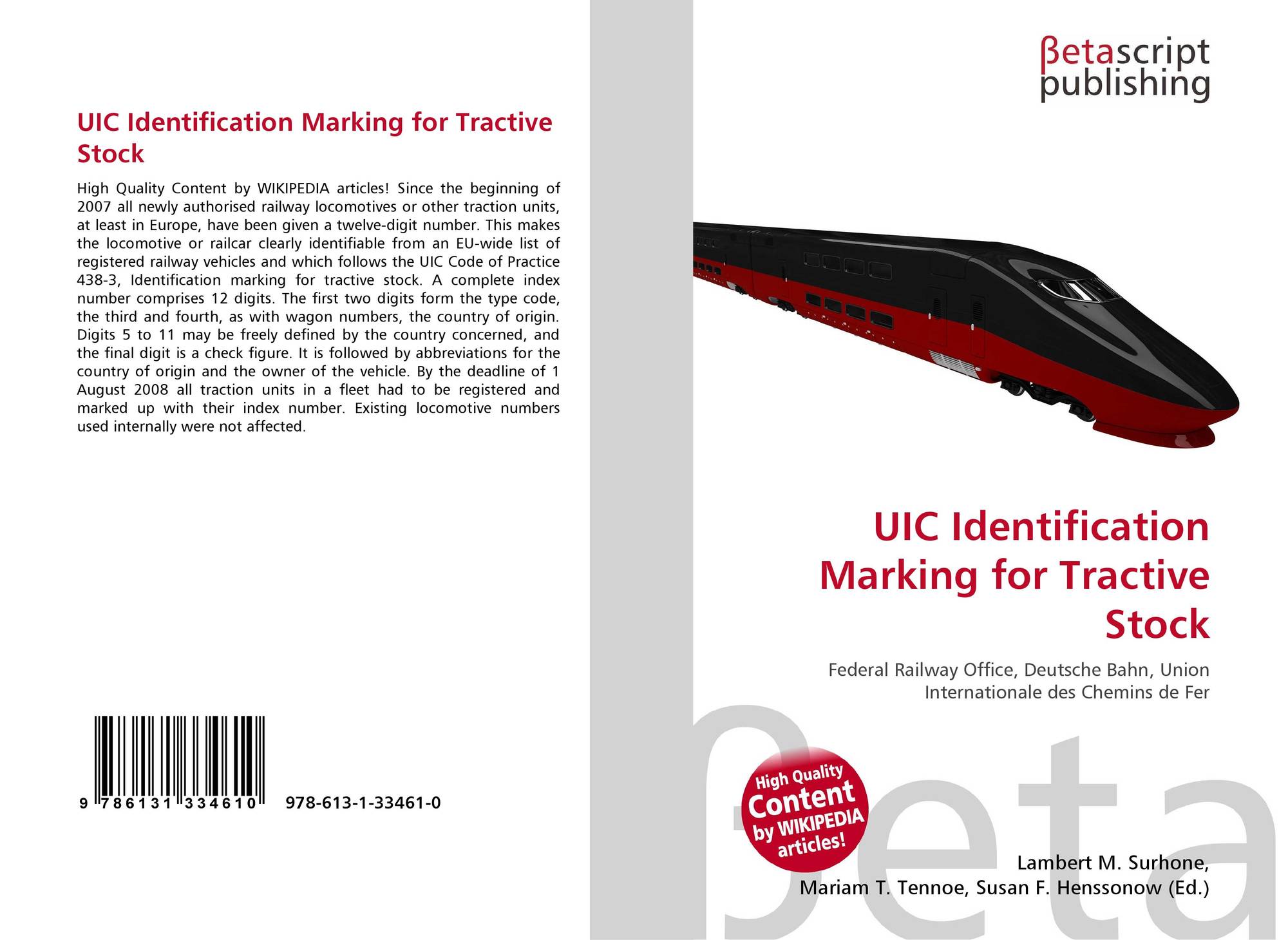 UIC Identification Marking for Tractive Stock

High Quality Content by WIKIPEDIA articles! Since the beginning of 2007 all newly authorised railway locomotives or other traction units, at least in Europe, have been given a twelve-digit number. This makes the locomotive or railcar clearly identifiable from an EU-wide list of registered railway vehicles and which follows the UIC Code of Practice 438-3, Identification marking for tractive stock. A complete index number comprises 12 digits. The first two digits form the type code, the third and fourth, as with wagon numbers, the country of origin. Digits 5 to 11 may be freely defined by the country concerned, and the final digit is a check figure. It is followed by abbreviations for the country of origin and the owner of the vehicle. By the deadline of 1 August 2008 all traction units in a fleet had to be registered and marked up with their index number. Existing locomotive numbers used internally were not affected.

9 786131 334610 978-613-1-33461-0

βetascript publishing

UIC Identification Marking for Tractive Stock

Federal Railway Office, Deutsche Bahn, Union Internationale des Chemins de Fer

High Quality Content by WIKIPEDIA articles!

βeta

Lambert M. Surhone, Mariam T. Tennoe, Susan F. Henssonow (Ed.)